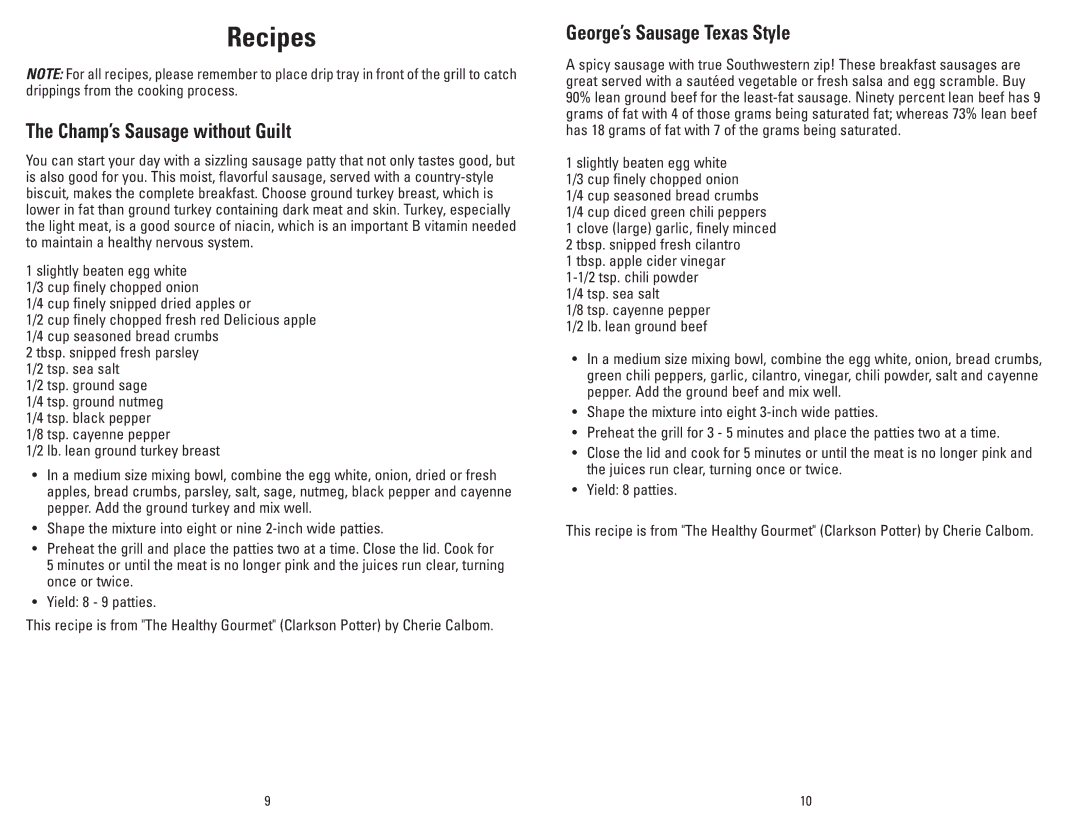 Recipes

NOTE: For all recipes, please remember to place drip tray in front of the grill to catch drippings from the cooking process.

The Champ's Sausage without Guilt

You can start your day with a sizzling sausage patty that not only tastes good, but is also good for you. This moist, flavorful sausage, served with a country-style biscuit, makes the complete breakfast. Choose ground turkey breast, which is lower in fat than ground turkey containing dark meat and skin. Turkey, especially the light meat, is a good source of niacin, which is an important B vitamin needed to maintain a healthy nervous system.

1 slightly beaten egg white
1/3 cup finely chopped onion
1/4 cup finely snipped dried apples or
1/2 cup finely chopped fresh red Delicious apple
1/4 cup seasoned bread crumbs
2 tbsp. snipped fresh parsley
1/2 tsp. sea salt
1/2 tsp. ground sage
1/4 tsp. ground nutmeg
1/4 tsp. black pepper
1/8 tsp. cayenne pepper
1/2 lb. lean ground turkey breast

• In a medium size mixing bowl, combine the egg white, onion, dried or fresh apples, bread crumbs, parsley, salt, sage, nutmeg, black pepper and cayenne pepper. Add the ground turkey and mix well.
• Shape the mixture into eight or nine 2-inch wide patties.
• Preheat the grill and place the patties two at a time. Close the lid. Cook for 5 minutes or until the meat is no longer pink and the juices run clear, turning once or twice.
• Yield: 8 - 9 patties.

This recipe is from "The Healthy Gourmet" (Clarkson Potter) by Cherie Calbom.

9

George's Sausage Texas Style

A spicy sausage with true Southwestern zip! These breakfast sausages are great served with a sautéed vegetable or fresh salsa and egg scramble. Buy 90% lean ground beef for the least-fat sausage. Ninety percent lean beef has 9 grams of fat with 4 of those grams being saturated fat; whereas 73% lean beef has 18 grams of fat with 7 of the grams being saturated.

1 slightly beaten egg white
1/3 cup finely chopped onion
1/4 cup seasoned bread crumbs
1/4 cup diced green chili peppers
1 clove (large) garlic, finely minced
2 tbsp. snipped fresh cilantro
1 tbsp. apple cider vinegar
1-1/2 tsp. chili powder
1/4 tsp. sea salt
1/8 tsp. cayenne pepper
1/2 lb. lean ground beef

• In a medium size mixing bowl, combine the egg white, onion, bread crumbs, green chili peppers, garlic, cilantro, vinegar, chili powder, salt and cayenne pepper. Add the ground beef and mix well.
• Shape the mixture into eight 3-inch wide patties.
• Preheat the grill for 3 - 5 minutes and place the patties two at a time.
• Close the lid and cook for 5 minutes or until the meat is no longer pink and the juices run clear, turning once or twice.
• Yield: 8 patties.

This recipe is from "The Healthy Gourmet" (Clarkson Potter) by Cherie Calbom.

10